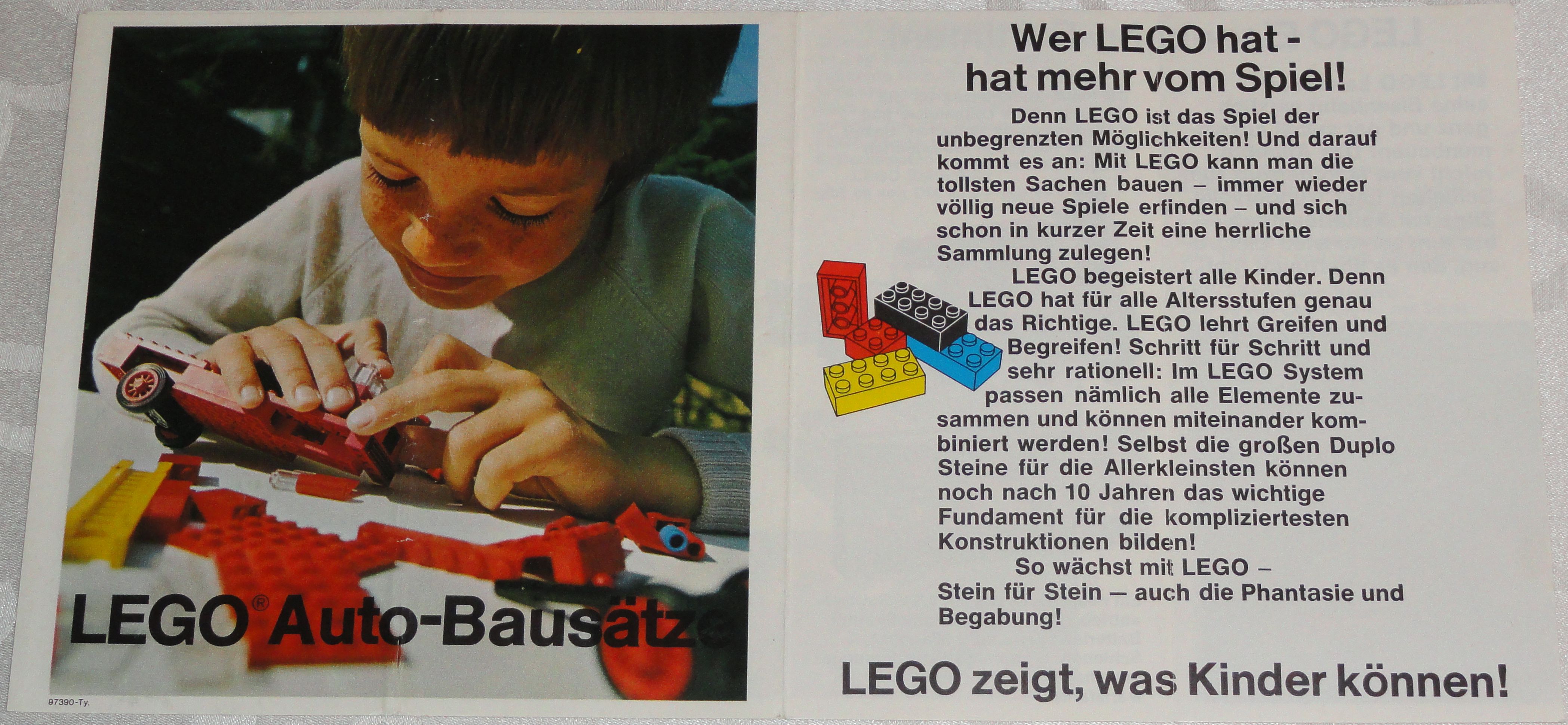 LEGO® Auto-Bausätze

97390-Ty.

Wer LEGO hat - hat mehr vom Spiel!

Denn LEGO ist das Spiel der unbegrenzten Möglichkeiten! Und darauf kommt es an: Mit LEGO kann man die tollsten Sachen bauen – immer wieder völlig neue Spiele erfinden – und sich schon in kurzer Zeit eine herrliche Sammlung zulegen!

LEGO begeistert alle Kinder. Denn LEGO hat für alle Altersstufen genau das Richtige. LEGO lehrt Greifen und Begreifen! Schritt für Schritt und sehr rationell: Im LEGO System passen nämlich alle Elemente zusammen und können miteinander kombiniert werden! Selbst die großen Duplo Steine für die Allerkleinsten können noch nach 10 Jahren das wichtige Fundament für die kompliziertesten Konstruktionen bilden!

So wächst mit LEGO – Stein für Stein – auch die Phantasie und Begabung!

LEGO zeigt, was Kinder können!